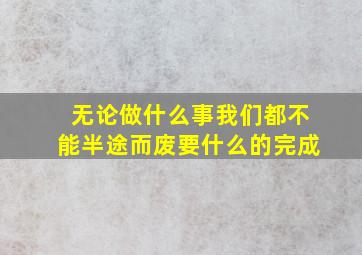 无论做什么事我们都不能半途而废要什么的完成